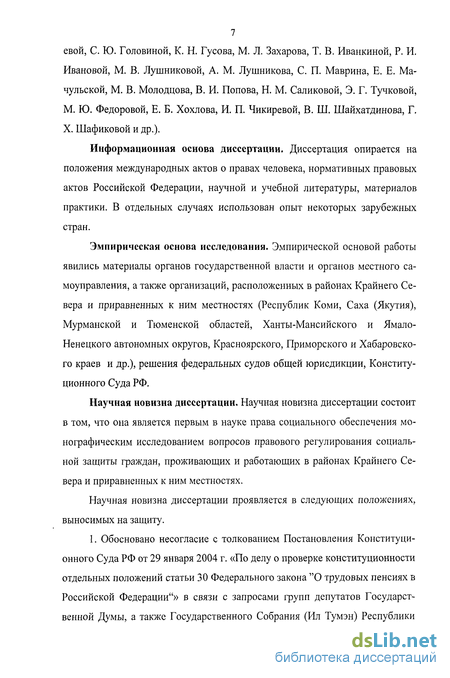 7

евой, С. Ю. Головиной, К. Н. Гусова, М. Л. Захарова, Т. В. Иванкиной, Р. И. Ивановой, М. В. Лушниковой, А. М. Лушникова, С. П. Маврина, Е. Е. Мачульской, М. В. Молодцова, В. И. Попова, Н. М. Саликовой, Э. Г. Тучковой, М. Ю. Федоровой, Е. Б. Хохлова, И. П. Чикиревой, В. Ш. Шайхатдинова, Г. Х. Шафиковой и др.).

Информационная основа диссертации. Диссертация опирается на положения международных актов о правах человека, нормативных правовых актов Российской Федерации, научной и учебной литературы, материалов практики. В отдельных случаях использован опыт некоторых зарубежных стран.

Эмпирическая основа исследования. Эмпирической основой работы явились материалы органов государственной власти и органов местного самоуправления, а также организаций, расположенных в районах Крайнего Севера и приравненных к ним местностях (Республик Коми, Саха (Якутия), Мурманской и Тюменской областей, Ханты-Мансийского и Ямало-Ненецкого автономных округов, Красноярского, Приморского и Хабаровского краев и др.), решения федеральных судов общей юрисдикции, Конституционного Суда РФ.

Научная новизна диссертации. Научная новизна диссертации состоит в том, что она является первым в науке права социального обеспечения монографическим исследованием вопросов правового регулирования социальной защиты граждан, проживающих и работающих в районах Крайнего Севера и приравненных к ним местностях.

Научная новизна диссертации проявляется в следующих положениях, выносимых на защиту.

1. Обосновано несогласие с толкованием Постановления Конституционного Суда РФ от 29 января 2004 г. «По делу о проверке конституционности отдельных положений статьи 30 Федерального закона "О трудовых пенсиях в Российской Федерации"» в связи с запросами групп депутатов Государственной Думы, а также Государственного Собрания (Ил Тумэн) Республики

dsLib.net
библиотека диссертаций